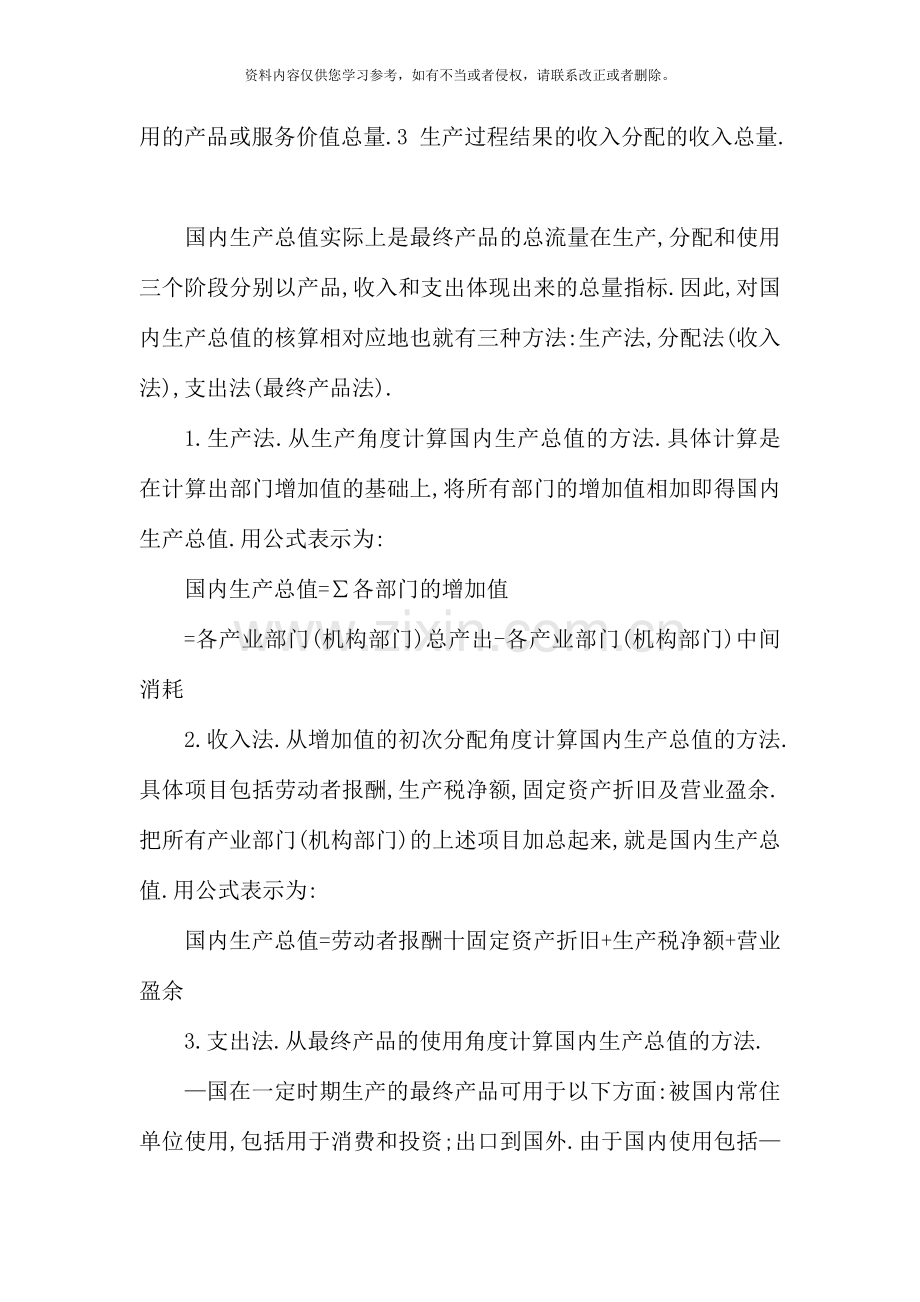 资料内容仅供您学习参考，如有不当或者侵权，请联系改正或者删除。

用的产品或服务价值总量.3 生产过程结果的收入分配的收入总量.

国内生产总值实际上是最终产品的总流量在生产,分配和使用三个阶段分别以产品,收入和支出体现出来的总量指标.因此,对国内生产总值的核算相对应地也就有三种方法:生产法,分配法(收入法),支出法(最终产品法).

1.生产法.从生产角度计算国内生产总值的方法.具体计算是在计算出部门增加值的基础上,将所有部门的增加值相加即得国内生产总值.用公式表示为:

国内生产总值=Σ各部门的增加值

=各产业部门(机构部门)总产出-各产业部门(机构部门)中间消耗

2.收入法.从增加值的初次分配角度计算国内生产总值的方法.具体项目包括劳动者报酬,生产税净额,固定资产折旧及营业盈余.把所有产业部门(机构部门)的上述项目加总起来,就是国内生产总值.用公式表示为:

国内生产总值=劳动者报酬十固定资产折旧+生产税净额+营业盈余

3.支出法.从最终产品的使用角度计算国内生产总值的方法.

—国在一定时期生产的最终产品可用于以下方面:被国内常住单位使用,包括用于消费和投资;出口到国外.由于国内使用包括—

www.zixin.com.cn